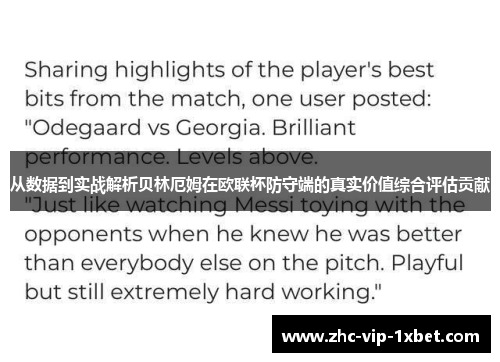 Sharing highlights of the player's best bits from the match, one user posted: "Odegaard vs Georgia. Brilliant performance. Levels above.

从数据到实战解析贝林厄姆在欧联杯防守端的真实价值综合评估贡献

"Just like watching Messi toying with the opponents when he knew he was better than everybody else on the pitch. Playful but still extremely hard working."

www.zhc-vip-1xbet.com